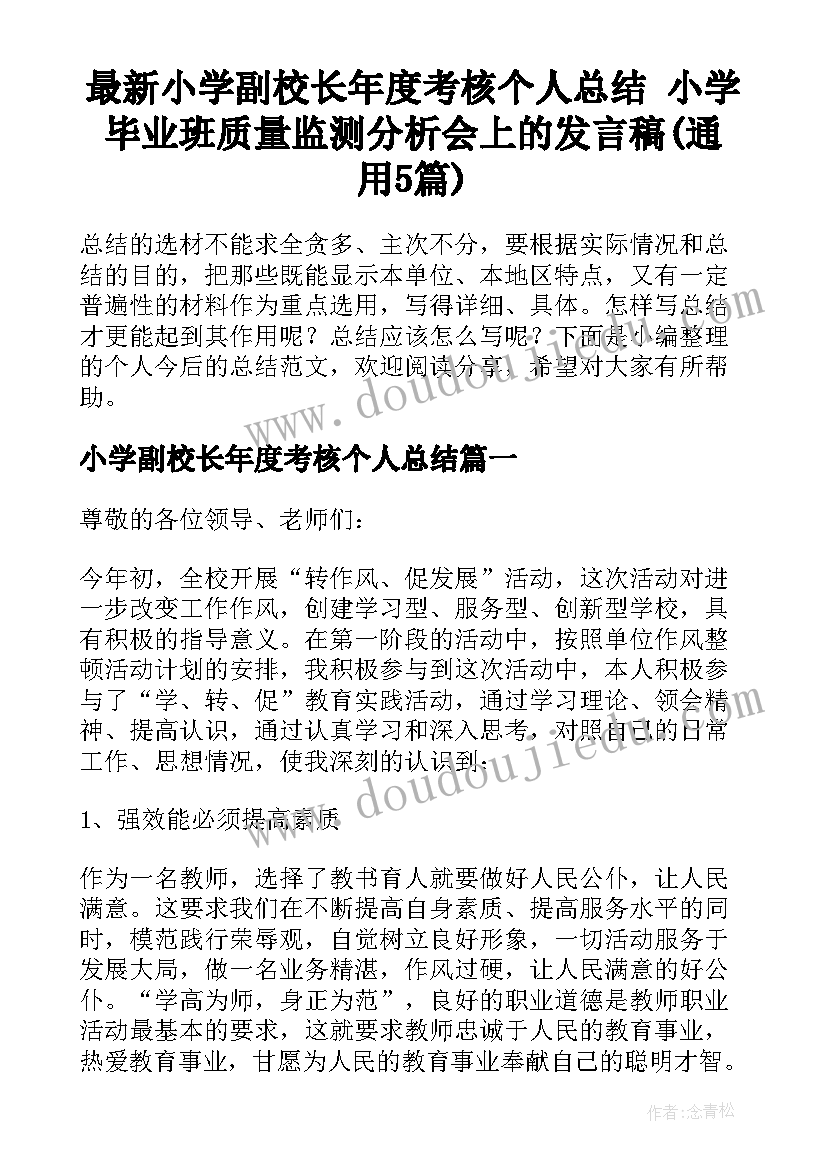 最新小学副校长年度考核个人总结 小学毕业班质量监测分析会上的发言稿(通用5篇)

总结的选材不能求全贪多、主次不分，要根据实际情况和总结的目的，把那些既能显示本单位、本地区特点，又有一定普遍性的材料作为重点选用，写得详细、具体。怎样写总结才更能起到其作用呢？总结应该怎么写呢？下面是小编整理的个人今后的总结范文，欢迎阅读分享，希望对大家有所帮助。

www.doudoujiedu.com

小学副校长年度考核个人总结篇一

尊敬的各位领导、老师们：

今年初，全校开展“转作风、促发展”活动，这次活动对进一步改变工作作风，创建学习型、服务型、创新型学校，具有积极的指导意义。在第一阶段的活动中，按照单位作风整顿活动计划的安排，我积极参与到这次活动中，本人积极参与了“学、转、促”教育实践活动，通过学习理论、领会精神、提高认识，通过认真学习和深入思考，对照自己的日常工作、思想情况，使我深刻的认识到：

www.doudoujiedu.com

1、强效能必须提高素质

作为一名教师，选择了教书育人就要做好人民公仆，让人民满意。这要求我们在不断提高自身素质、提高服务水平的同时，模范践行荣辱观，自觉树立良好形象，一切活动服务于发展大局，做一名业务精湛，作风过硬，让人民满意的好公仆。“学高为师，身正为范”，良好的职业道德是教师职业活动最基本的要求，这就要求教师忠诚于人民的教育事业，热爱教育事业，甘愿为人民的教育事业奉献自己的聪明才智。

作者：念青松